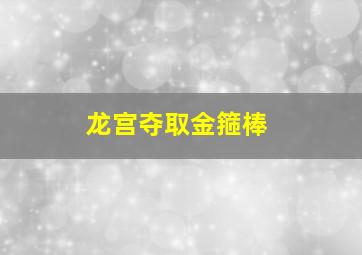 龙宫夺取金箍棒